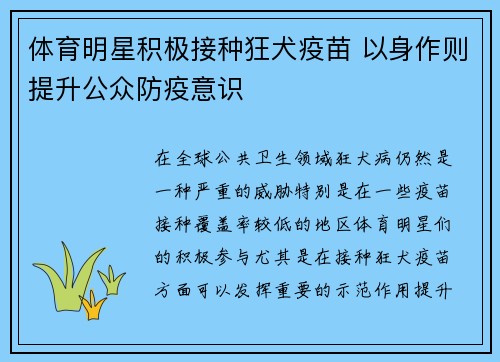 体育明星积极接种狂犬疫苗 以身作则提升公众防疫意识

在全球公共卫生领域狂犬病仍然是一种严重的威胁特别是在一些疫苗接种覆盖率较低的地区体育明星们的积极参与尤其是在接种狂犬疫苗方面可以发挥重要的示范作用提升